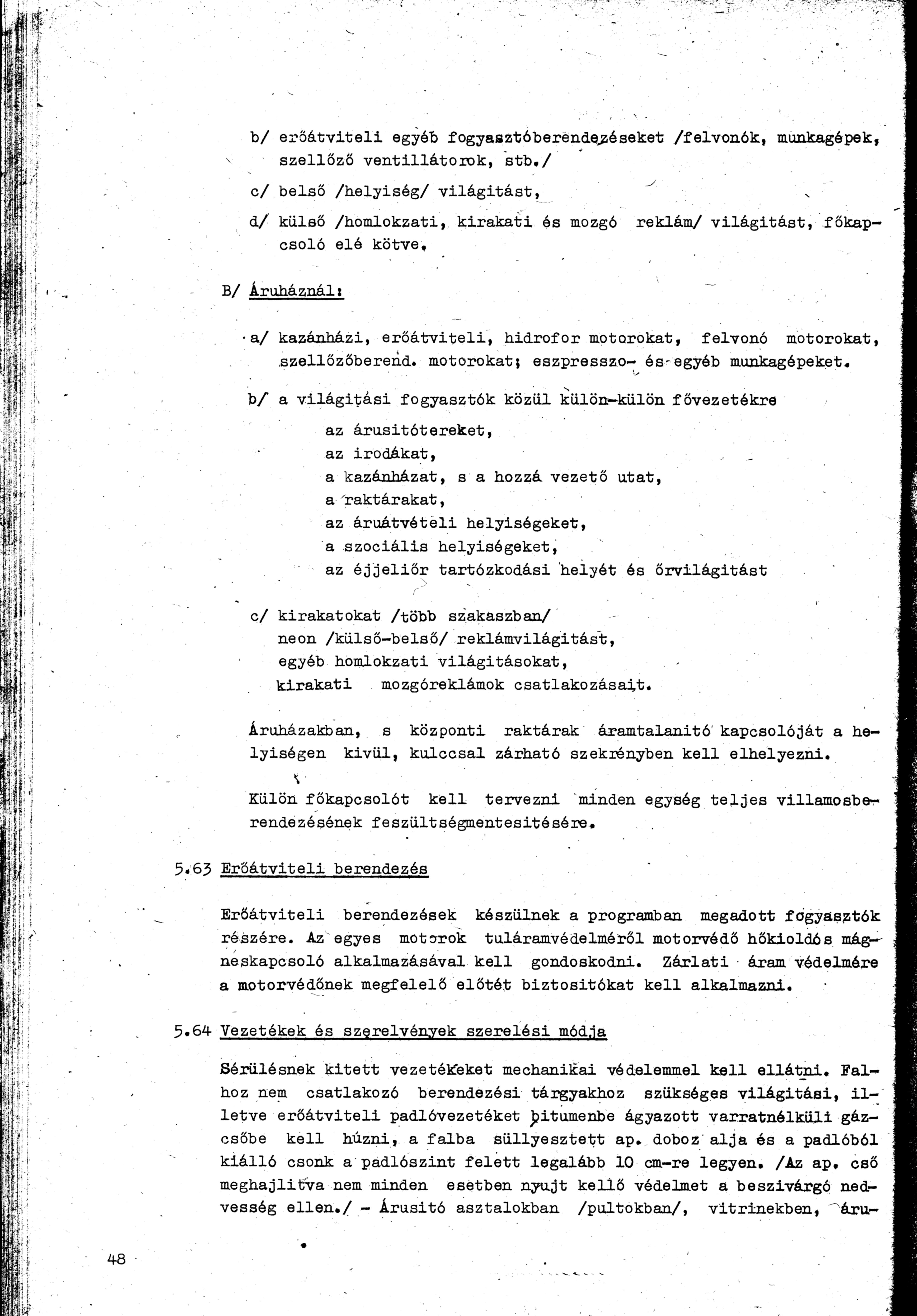 b/ erőátviteli egyéb fogyasztóberendezéseket /felvonók, munkagépek, szellőző ventillátorok, stb./

c/ belső /helyiség/ világitást,

d/ külső /homlokzati, kirakati és mozgó reklám/ világitást, főkapcsoló elé kötve.

B/ Áruháznál:

a/ kazánházi, erőátviteli, hidrofor motorokat, felvonó motorokat, szellőzőberend. motorokat; eszpresszo- és egyéb munkagépeket.

b/ a világitási fogyasztók közül külön-külön fővezetékre
az árusitótereket,
az irodákat,
a kazánházat, s a hozzá vezető utat,
a raktárakat,
az áruátvételi helyiségeket,
a szociális helyiségeket,
az éjjeliőr tartózkodási helyét és őrvilágitást

c/ kirakatokat /több szakaszban/
neon /külső-belső/ reklámvilágitást,
egyéb homlokzati világitásokat,
kirakati mozgóreklámok csatlakozásait.

Áruházakban, s központi raktárak áramtalanitó kapcsolóját a helyiségen kivül, kulccsal zárható szekrényben kell elhelyezni.

Külön főkapcsolót kell tervezni minden egység teljes villamosberendezésének feszültségmentesitésére.

5.63 Erőátviteli berendezés

Erőátviteli berendezések készülnek a programban megadott fogyasztók részére. Az egyes motorok tuláramvédelméről motorvédő hőkioldós mágneskapcsoló alkalmazásával kell gondoskodni. Zárlati áram védelmére a motorvédőnek megfelelő előtét biztositókat kell alkalmazni.

5.64 Vezetékek és szerelvények szerelési módja

Sérülésnek kitett vezetékeket mechanikai védelemmel kell ellátni. Falhoz nem csatlakozó berendezési tárgyakhoz szükséges világitási, illetve erőátviteli padlóvezetéket bitumenbe ágyazott varratnélküli gázcsőbe kell húzni, a falba süllyesztett ap. doboz alja és a padlóból kiálló csonk a padlószint felett legalább 10 cm-re legyen. /Az ap. cső meghajlitva nem minden esetben nyujt kellő védelmet a beszivárgó nedvesség ellen./ - Árusitó asztalokban /pultokban/, vitrinekben, áru-

48